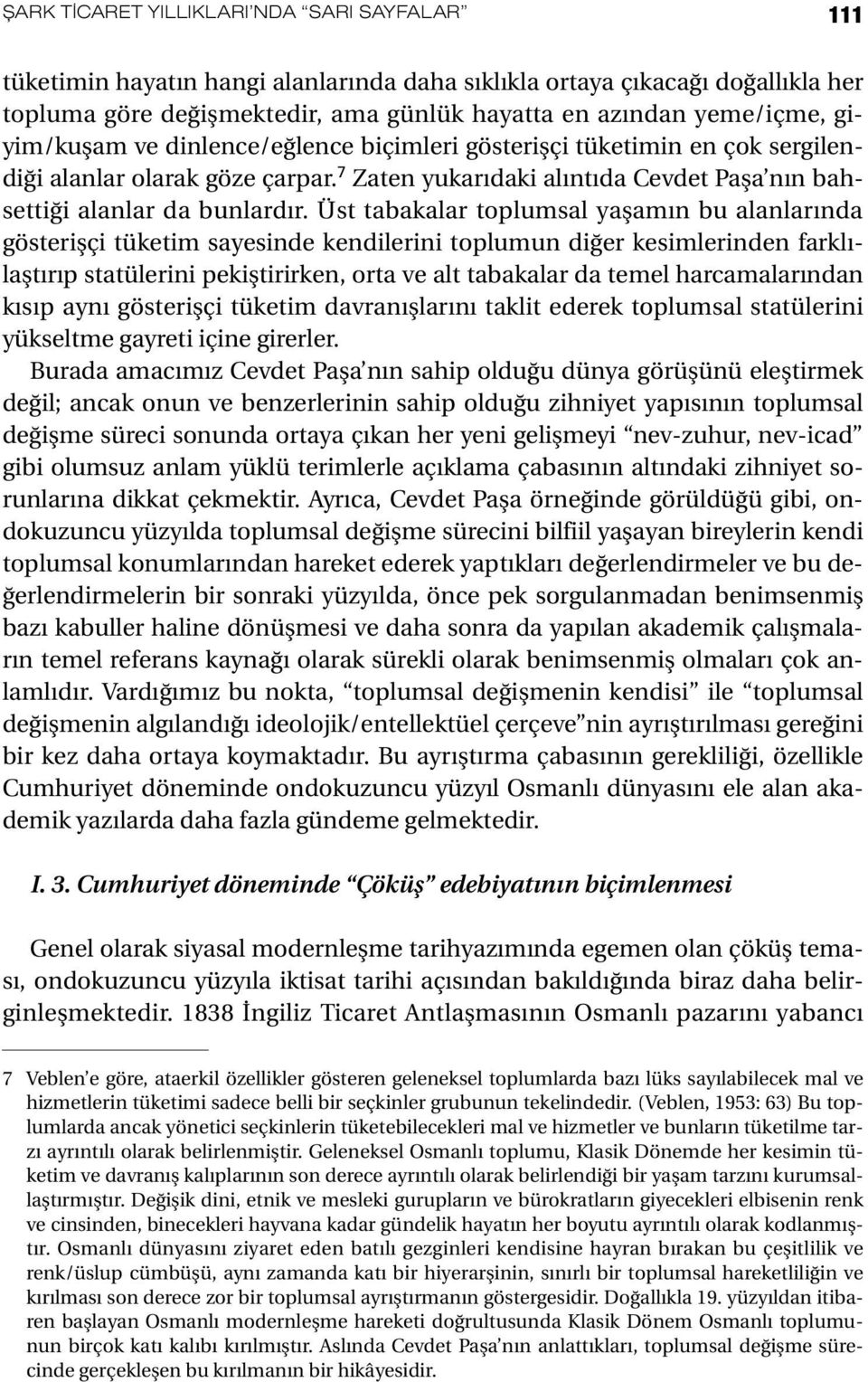 ŞARK TİCARET YILLIKLARI'NDA "SARI SAYFALAR" 111

tüketimin hayatın hangi alanlarında daha sıklıkla ortaya çıkacağı doğallıkla her topluma göre değişmektedir, ama günlük hayatta en azından yeme/içme, giyim/kuşam ve dinlence/eğlence biçimleri gösterişçi tüketimin en çok sergilendiği alanlar olarak göze çarpar.$^7$ Zaten yukarıdaki alıntıda Cevdet Paşa'nın bahsettiği alanlar da bunlardır. Üst tabakalar toplumsal yaşamın bu alanlarında gösterişçi tüketim sayesinde kendilerini toplumun diğer kesimlerinden farklılaştırıp statülerini pekiştirirken, orta ve alt tabakalar da temel harcamalarından kısıp aynı gösterişçi tüketim davranışlarını taklit ederek toplumsal statülerini yükseltme gayreti içine girerler.

Burada amacımız Cevdet Paşa'nın sahip olduğu dünya görüşünü eleştirmek değil; ancak onun ve benzerlerinin sahip olduğu zihniyet yapısının toplumsal değişme süreci sonunda ortaya çıkan her yeni gelişmeyi "nev-zuhur, nev-icad" gibi olumsuz anlam yüklü terimlerle açıklama çabasının altındaki zihniyet sorunlarına dikkat çekmektir. Ayrıca, Cevdet Paşa örneğinde görüldüğü gibi, ondokuzuncu yüzyılda toplumsal değişme sürecini bilfiil yaşayan bireylerin kendi toplumsal konumlarından hareket ederek yaptıkları değerlendirmeler ve bu değerlendirmelerin bir sonraki yüzyılda, önce pek sorgulanmadan benimsenmiş bazı kabuller haline dönüşmesi ve daha sonra da yapılan akademik çalışmaların temel referans kaynağı olarak sürekli olarak benimsenmiş olmaları çok anlamlıdır. Vardığımız bu nokta, "toplumsal değişmenin kendisi" ile "toplumsal değişmenin algılandığı ideolojik/entellektüel çerçeve"nin ayrıştırılması gereğini bir kez daha ortaya koymaktadır. Bu ayrıştırma çabasının gerekliliği, özellikle Cumhuriyet döneminde ondokuzuncu yüzyıl Osmanlı dünyasını ele alan akademik yazılarda daha fazla gündeme gelmektedir.

I. 3. Cumhuriyet döneminde "Çöküş" edebiyatının biçimlenmesi

Genel olarak siyasal modernleşme tarihyazımında egemen olan çöküş teması, ondokuzuncu yüzyıla iktisat tarihi açısından bakıldığında biraz daha belirginleşmektedir. 1838 İngiliz Ticaret Antlaşmasının Osmanlı pazarını yabancı

7 Veblen'e göre, ataerkil özellikler gösteren geleneksel toplumlarda bazı lüks sayılabilecek mal ve hizmetlerin tüketimi sadece belli bir seçkinler grubunun tekelindedir. (Veblen, 1953: 63) Bu toplumlarda ancak yönetici seçkinlerin tüketebilecekleri mal ve hizmetler ve bunların tüketilme tarzı ayrıntılı olarak belirlenmiştir. Geleneksel Osmanlı toplumu, Klasik Dönemde her kesimin tüketim ve davranış kalıplarının son derece ayrıntılı olarak belirlendiği bir yaşam tarzını kurumsallaştırmıştır. Değişik dini, etnik ve mesleki gurupların ve bürokratların giyecekleri elbisenin renk ve cinsinden, binecekleri hayvana kadar gündelik hayatın her boyutu ayrıntılı olarak kodlanmıştır. Osmanlı dünyasını ziyaret eden batılı gezginleri kendisine hayran bırakan bu çeşitlilik ve renk/üslup cümbüşü, aynı zamanda katı bir hiyerarşinin, sınırlı bir toplumsal hareketliliğin ve kırılması son derece zor bir toplumsal ayrıştırmanın göstergesidir. Doğallıkla 19. yüzyıldan itibaren başlayan Osmanlı modernleşme hareketi doğrultusunda Klasik Dönem Osmanlı toplumunun birçok katı kalıbı kırılmıştır. Aslında Cevdet Paşa'nın anlattıkları, toplumsal değişme sürecinde gerçekleşen bu kırılmanın bir hikâyesidir.